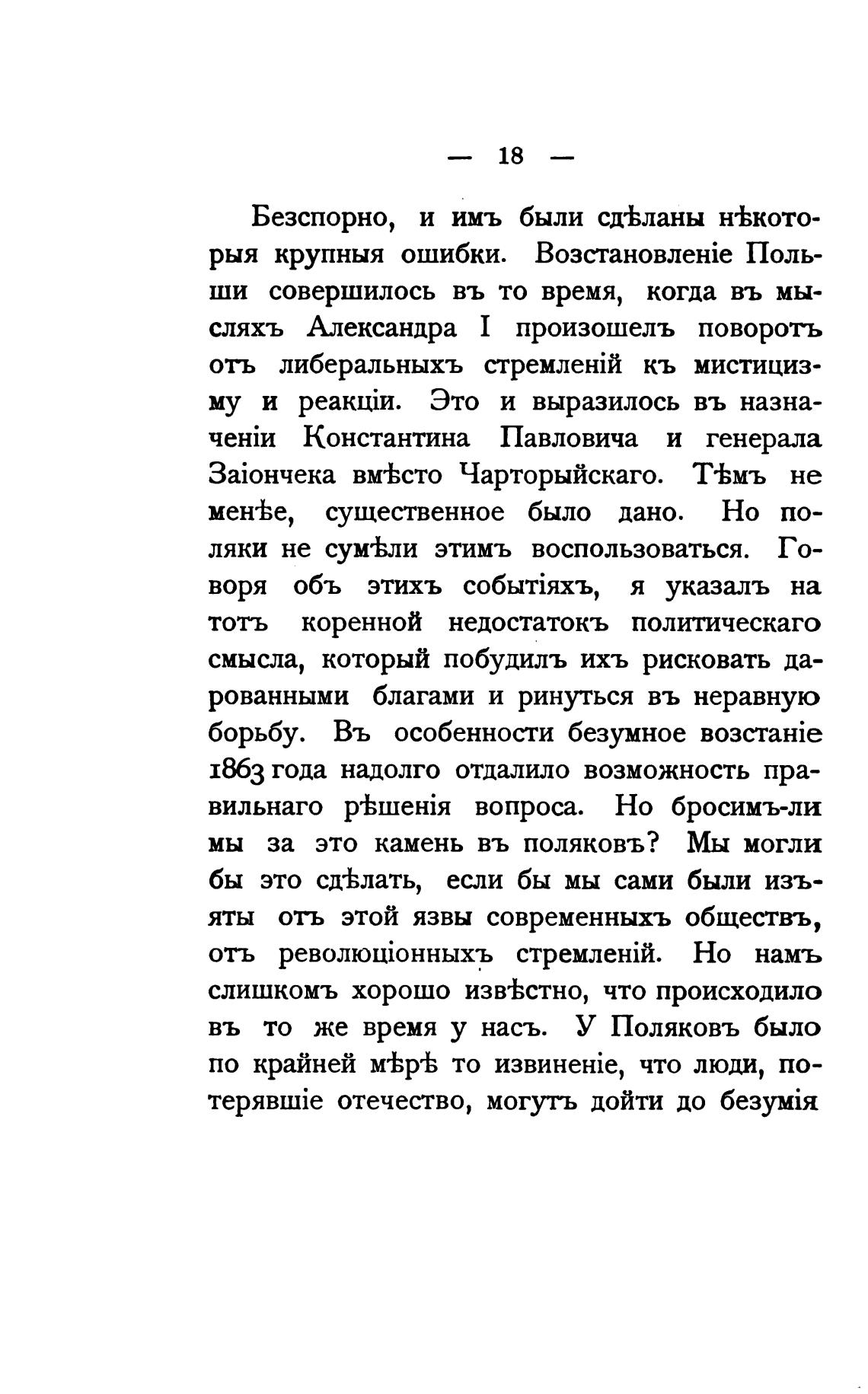 — 18 —

Безспорно, и имъ были сдѣланы нѣкоторыя крупныя ошибки. Возстановленіе Польши совершилось въ то время, когда въ мысляхъ Александра I произошелъ поворотъ отъ либеральныхъ стремленій къ мистицизму и реакціи. Это и выразилось въ назначеніи Константина Павловича и генерала Заіончека вмѣсто Чарторыйскаго. Тѣмъ не менѣе, существенное было дано. Но поляки не сумѣли этимъ воспользоваться. Говоря объ этихъ событіяхъ, я указалъ на тотъ коренной недостатокъ политическаго смысла, который побудилъ ихъ рисковать дарованными благами и ринуться въ неравную борьбу. Въ особенности безумное возстаніе 1863 года надолго отдалило возможность правильнаго рѣшенія вопроса. Но бросимъ-ли мы за это камень въ поляковъ? Мы могли бы это сдѣлать, если бы мы сами были изъяты отъ этой язвы современныхъ обществъ, отъ революціонныхъ стремленій. Но намъ слишкомъ хорошо извѣстно, что происходило въ то же время у насъ. У Поляковъ было по крайней мѣрѣ то извиненіе, что люди, потерявшіе отечество, могутъ дойти до безумія